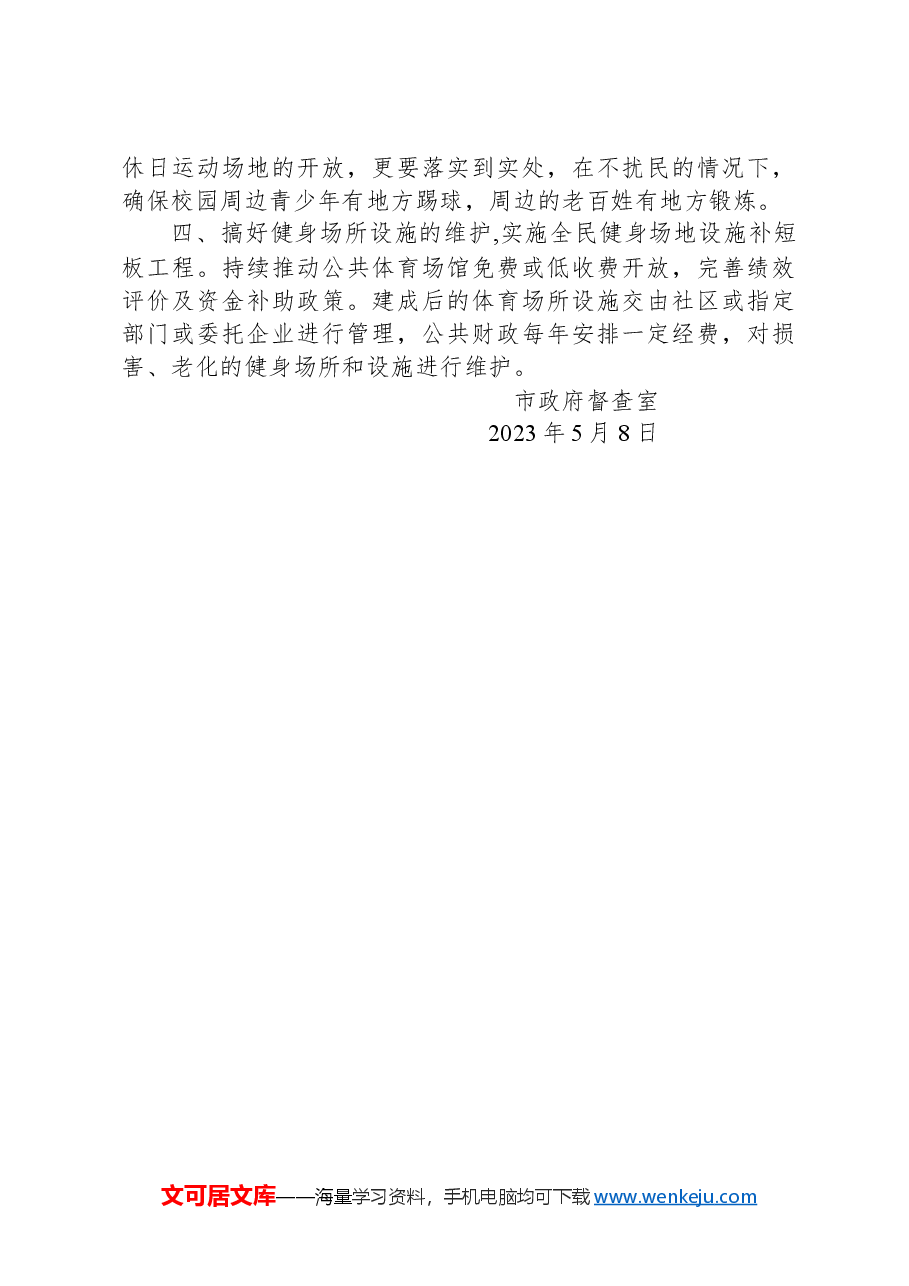 休日运动场地的开放，更要落实到实处，在不扰民的情况下，确保校园周边青少年有地方踢球，周边的老百姓有地方锻炼。

四、搞好健身场所设施的维护,实施全民健身场地设施补短板工程。持续推动公共体育场馆免费或低收费开放，完善绩效评价及资金补助政策。建成后的体育场所设施交由社区或指定部门或委托企业进行管理，公共财政每年安排一定经费，对损害、老化的健身场所和设施进行维护。

市政府督查室

2023 年 5 月 8 日

文可居文库——海量学习资料，手机电脑均可下载 www.wenkeju.com